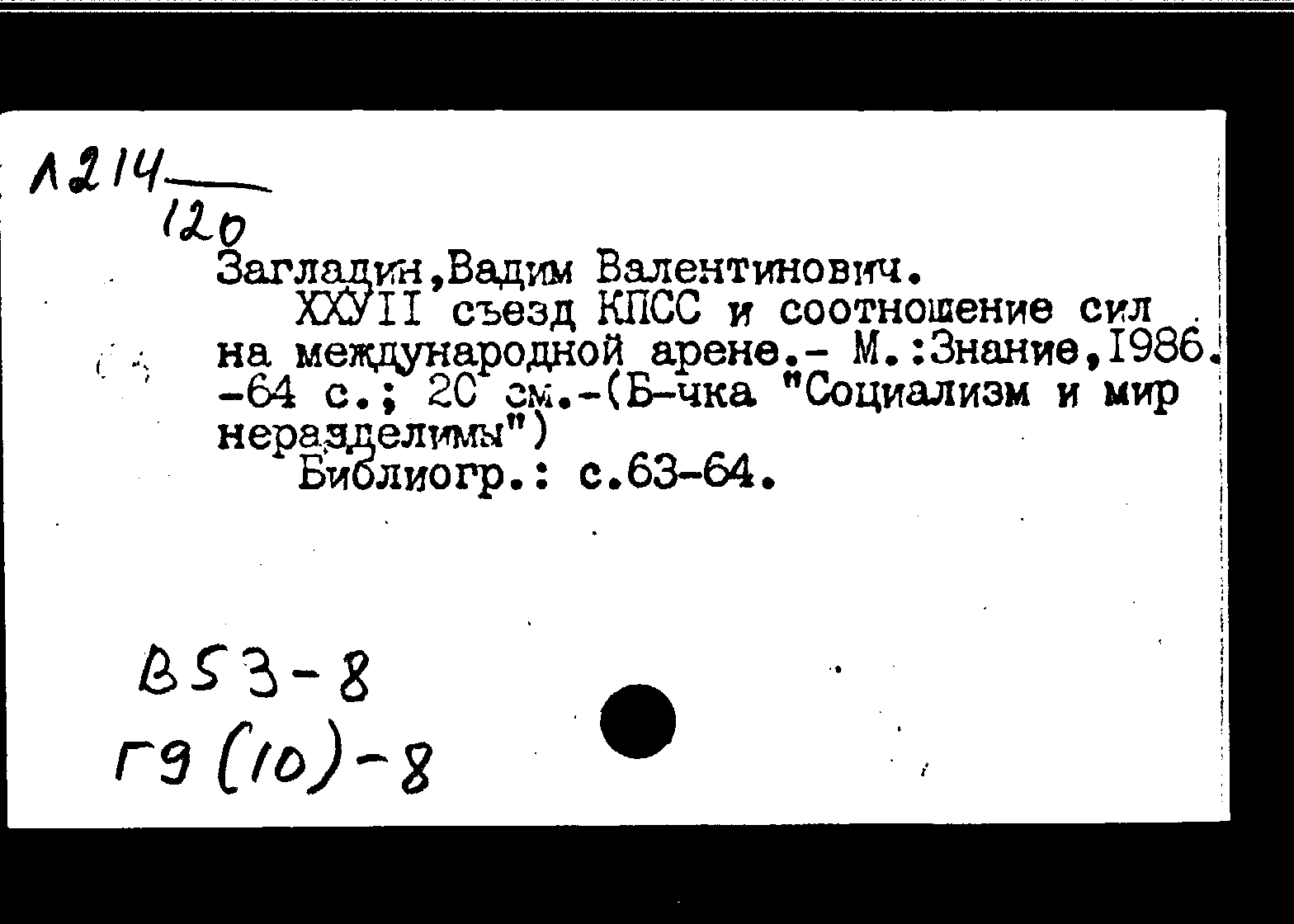 Л214
120

Загладин,Вадим Валентинович.

ХХУII съезд КПСС и соотношение сил на международной арене.- М.:Знание,1986. -64 с.; 20 см.-(Б-чка "Социализм и мир неразделимы")

Библиогр.: с.63-64.

В53-8
Г9(10)-8